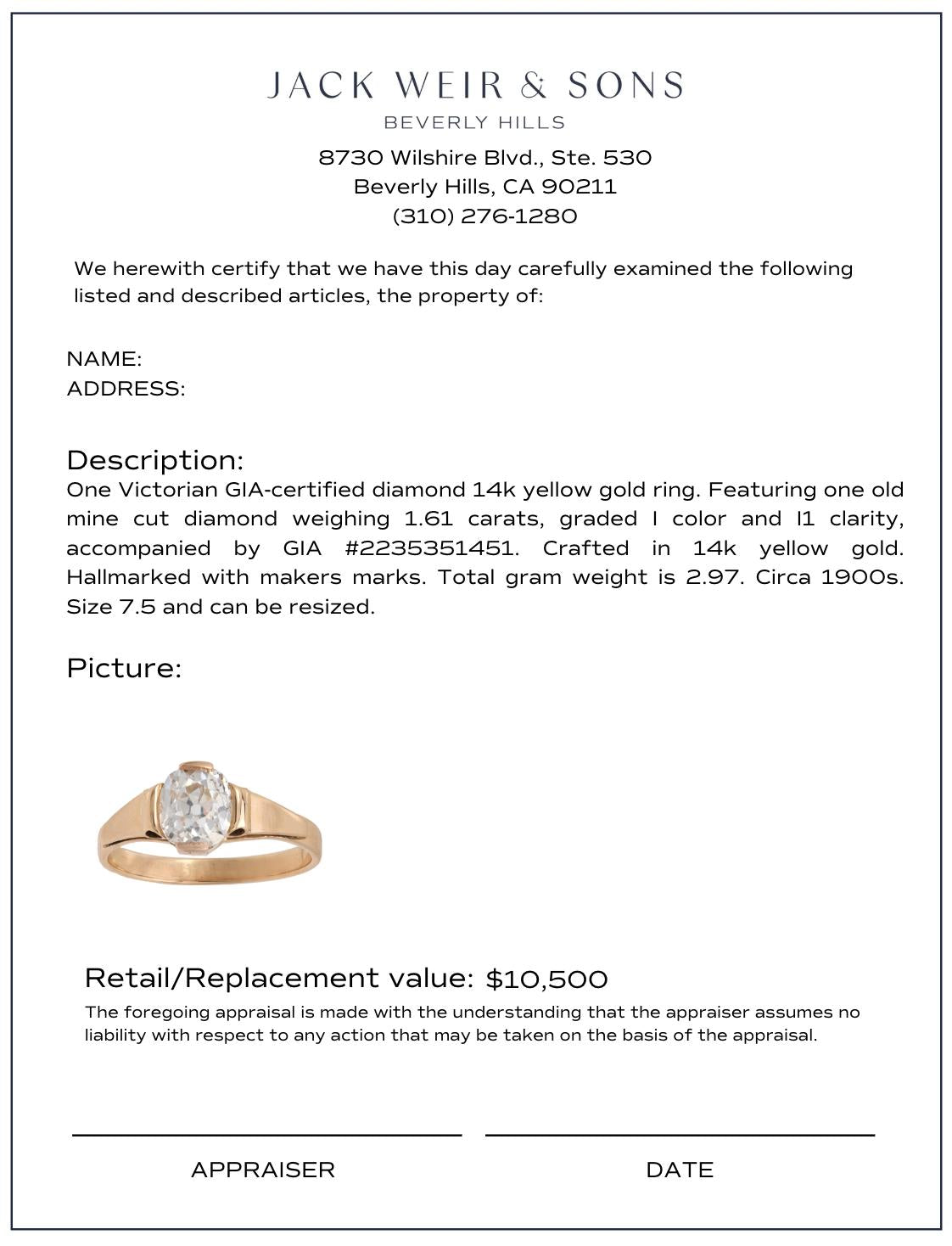 JACK WEIR & SONS
BEVERLY HILLS

8730 Wilshire Blvd., Ste. 530
Beverly Hills, CA 90211
(310) 276-1280

We herewith certify that we have this day carefully examined the following listed and described articles, the property of:

NAME:
ADDRESS:

Description:
One Victorian GIA-certified diamond 14k yellow gold ring. Featuring one old mine cut diamond weighing 1.61 carats, graded I color and I1 clarity, accompanied by GIA #2235351451. Crafted in 14k yellow gold. Hallmarked with makers marks. Total gram weight is 2.97. Circa 1900s. Size 7.5 and can be resized.

Picture:

Retail/Replacement value: $10,500
The foregoing appraisal is made with the understanding that the appraiser assumes no liability with respect to any action that may be taken on the basis of the appraisal.

APPRAISER

DATE